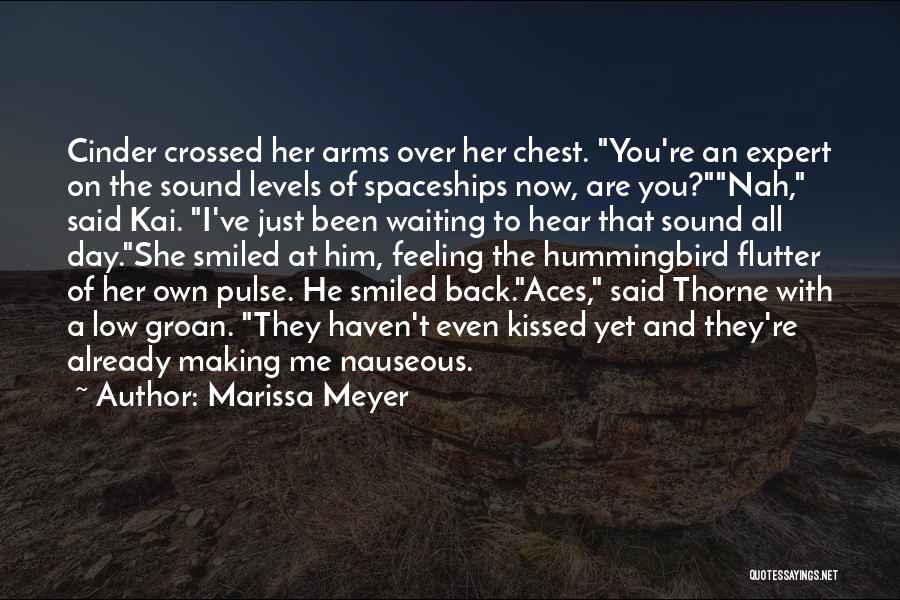 Cinder crossed her arms over her chest. "You're an expert on the sound levels of spaceships now, are you?""Nah," said Kai. "I've just been waiting to hear that sound all day."She smiled at him, feeling the hummingbird flutter of her own pulse. He smiled back."Aces," said Thorne with a low groan. "They haven't even kissed yet and they're already making me nauseous.

~ Author: Marissa Meyer

QUOTESSAYINGS.NET